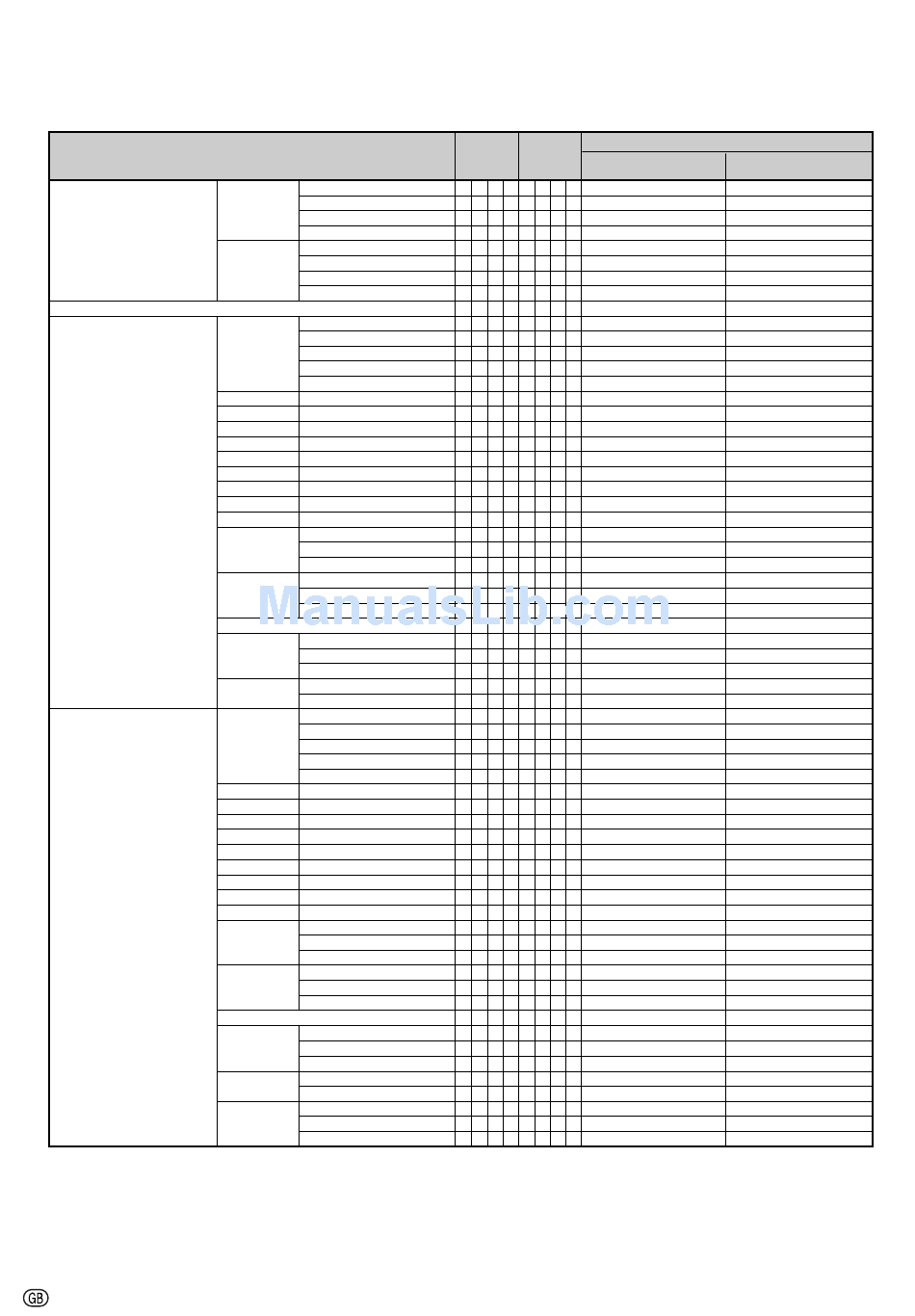 ManualsLib.com

GB